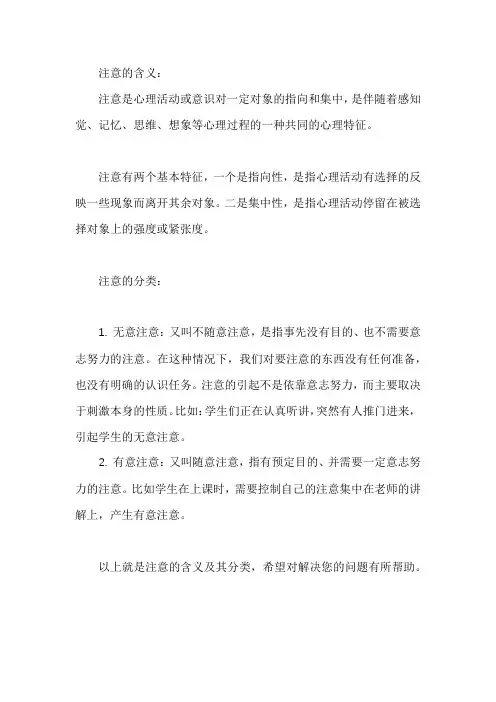 注意的含义：

注意是心理活动或意识对一定对象的指向和集中，是伴随着感知觉、记忆、思维、想象等心理过程的一种共同的心理特征。

注意有两个基本特征，一个是指向性，是指心理活动有选择的反映一些现象而离开其余对象。二是集中性，是指心理活动停留在被选择对象上的强度或紧张度。

注意的分类：

1. 无意注意：又叫不随意注意，是指事先没有目的、也不需要意志努力的注意。在这种情况下，我们对要注意的东西没有任何准备，也没有明确的认识任务。注意的引起不是依靠意志努力，而主要取决于刺激本身的性质。比如：学生们正在认真听讲，突然有人推门进来，引起学生的无意注意。

2. 有意注意：又叫随意注意，指有预定目的、并需要一定意志努力的注意。比如学生在上课时，需要控制自己的注意集中在老师的讲解上，产生有意注意。

以上就是注意的含义及其分类，希望对解决您的问题有所帮助。